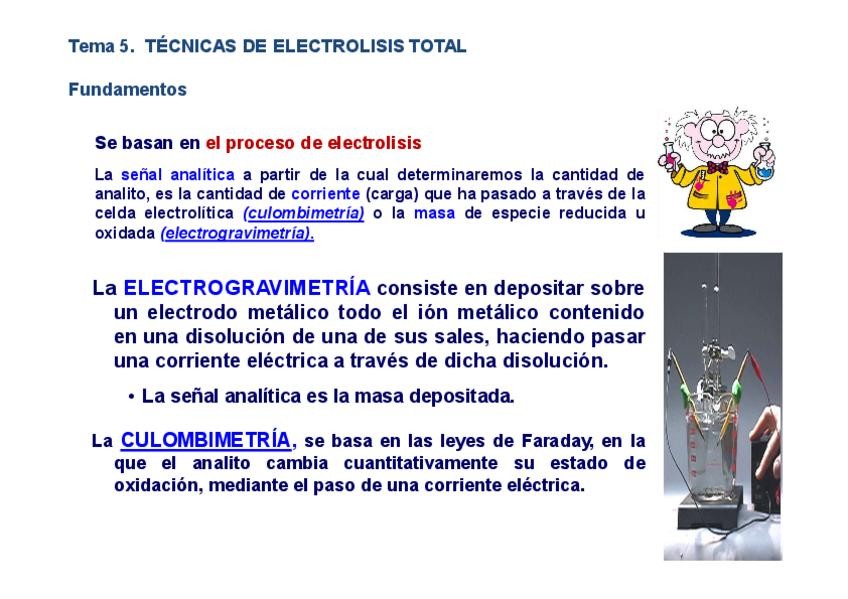 Tema 5. TÉCNICAS DE ELECTROLISIS TOTAL

Fundamentos

Se basan en el proceso de electrolisis

La señal analítica a partir de la cual determinaremos la cantidad de analito, es la cantidad de corriente (carga) que ha pasado a través de la celda electrolítica (culombimetría) o la masa de especie reducida u oxidada (electrogravimetría).

La ELECTROGRAVIMETRÍA consiste en depositar sobre un electrodo metálico todo el ión metálico contenido en una disolución de una de sus sales, haciendo pasar una corriente eléctrica a través de dicha disolución.

• La señal analítica es la masa depositada.

La CULOMBIMETRÍA, se basa en las leyes de Faraday, en la que el analito cambia cuantitativamente su estado de oxidación, mediante el paso de una corriente eléctrica.